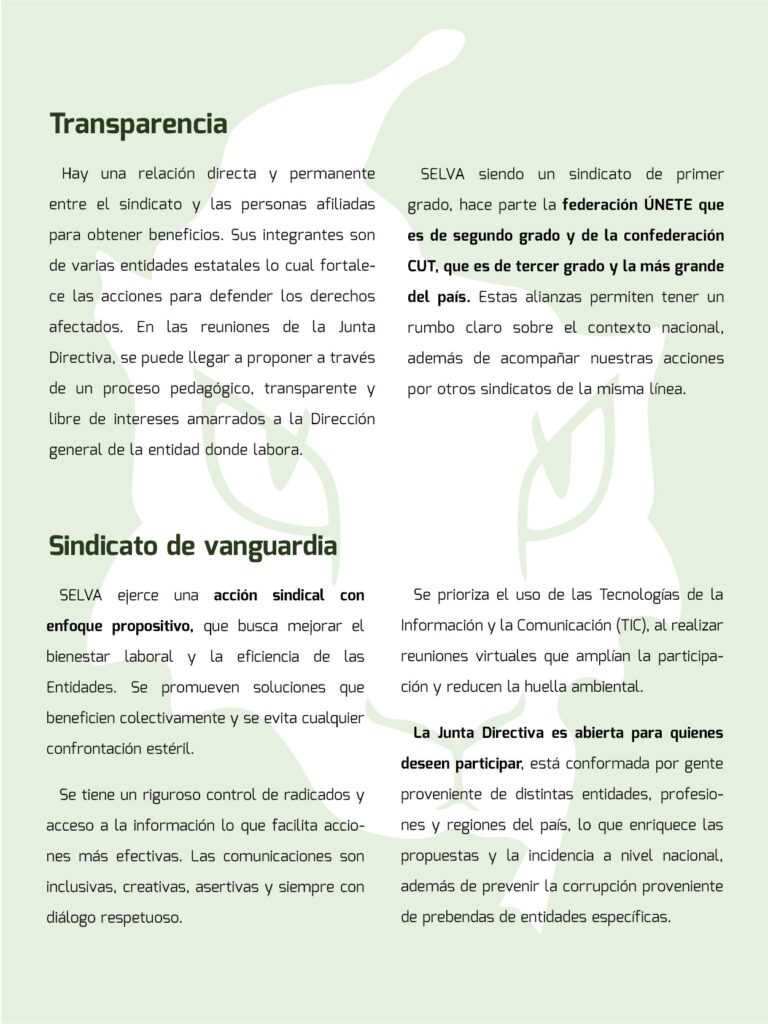 Transparencia

Hay una relación directa y permanente entre el sindicato y las personas afiliadas para obtener beneficios. Sus integrantes son de varias entidades estatales lo cual fortalece las acciones para defender los derechos afectados. En las reuniones de la Junta Directiva, se puede llegar a proponer a través de un proceso pedagógico, transparente y libre de intereses amarrados a la Dirección general de la entidad donde labora.

SELVA siendo un sindicato de primer grado, hace parte la federación ÚNETE que es de segundo grado y de la confederación CUT, que es de tercer grado y la más grande del país. Estas alianzas permiten tener un rumbo claro sobre el contexto nacional, además de acompañar nuestras acciones por otros sindicatos de la misma línea.

Sindicato de vanguardia

SELVA ejerce una acción sindical con enfoque propositivo, que busca mejorar el bienestar laboral y la eficiencia de las Entidades. Se promueven soluciones que beneficien colectivamente y se evita cualquier confrontación estéril.

Se tiene un riguroso control de radicados y acceso a la información lo que facilita acciones más efectivas. Las comunicaciones son inclusivas, creativas, asertivas y siempre con diálogo respetuoso.

Se prioriza el uso de las Tecnologías de la Información y la Comunicación (TIC), al realizar reuniones virtuales que amplían la participación y reducen la huella ambiental.

La Junta Directiva es abierta para quienes deseen participar, está conformada por gente proveniente de distintas entidades, profesiones y regiones del país, lo que enriquece las propuestas y la incidencia a nivel nacional, además de prevenir la corrupción proveniente de prebendas de entidades específicas.